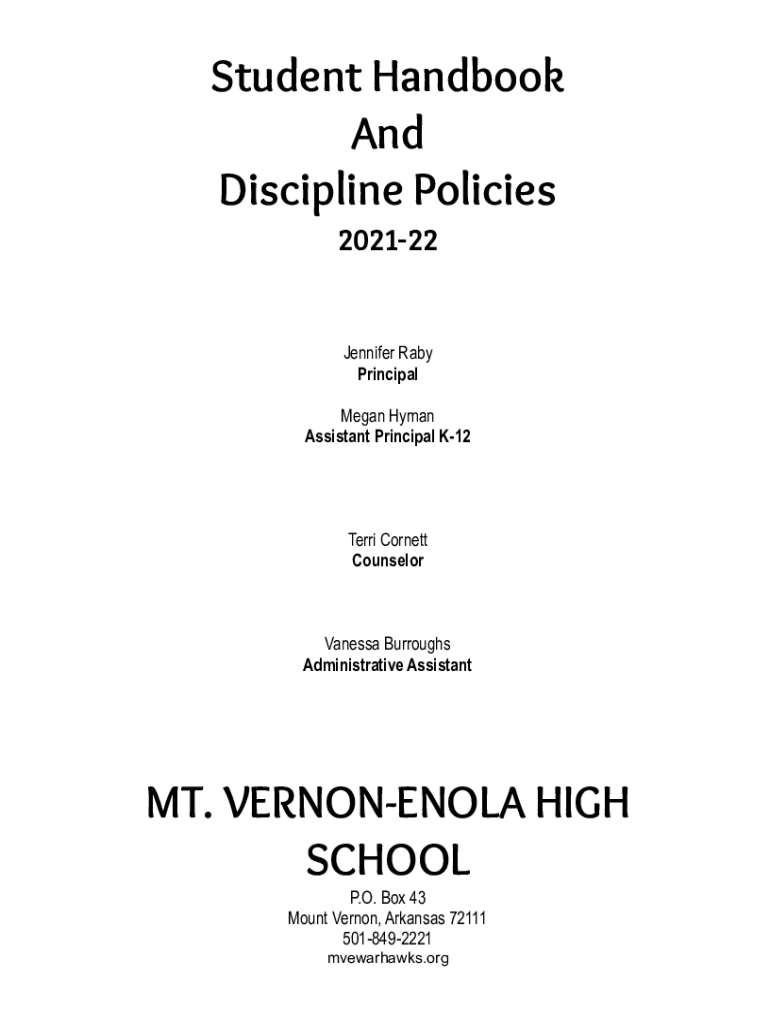 Student Handbook
And
Discipline Policies

2021-22

Jennifer Raby
Principal

Megan Hyman
Assistant Principal K-12

Terri Cornett
Counselor

Vanessa Burroughs
Administrative Assistant

MT. VERNON-ENOLA HIGH SCHOOL

P.O. Box 43
Mount Vernon, Arkansas 72111
501-849-2221
mvewarhawks.org